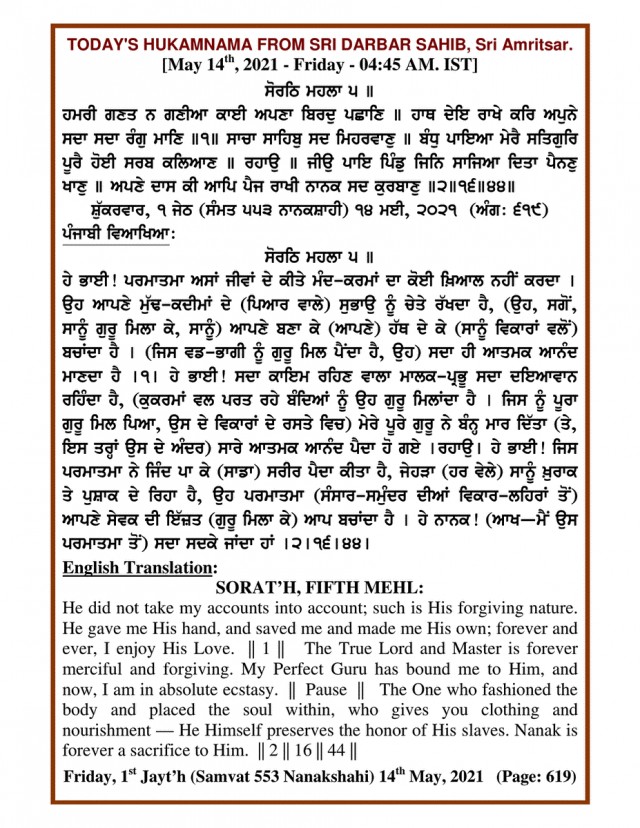 TODAY'S HUKAMNAMA FROM SRI DARBAR SAHIB, Sri Amritsar.
[May 14$^{th}$, 2021 - Friday - 04:45 AM. IST]

ਸੋਰਠਿ ਮਹਲਾ ੫ ॥
ਹਮਰੀ ਗਣਤ ਨ ਗਣੀਆ ਕਾਈ ਅਪਣਾ ਬਿਰਦੁ ਪਛਾਣਿ ॥ ਹਾਥ ਦੇਇ ਰਾਖੇ ਕਰਿ ਅਪੁਨੇ ਸਦਾ ਸਦਾ ਰੰਗੁ ਮਾਣਿ ॥੧॥ ਸਾਚਾ ਸਾਹਿਬੁ ਸਦ ਮਿਹਰਵਾਣੁ ॥ ਬੰਧੁ ਪਾਇਆ ਮੇਰੈ ਸਤਿਗੁਰਿ ਪੂਰੈ ਹੋਈ ਸਰਬ ਕਲਿਆਣ ॥ ਰਹਾਉ ॥ ਜੀਉ ਪਾਇ ਪਿੰਡੁ ਜਿਨਿ ਸਾਜਿਆ ਦਿਤਾ ਪੈਨਣੁ ਖਾਣੁ ॥ ਅਪਣੇ ਦਾਸ ਕੀ ਆਪਿ ਪੈਜ ਰਾਖੀ ਨਾਨਕ ਸਦ ਕੁਰਬਾਣੁ ॥੨॥੧੬॥੪੪॥
ਸ਼ੁੱਕਰਵਾਰ, ੧ ਜੇਠ (ਸੰਮਤ ੫੫੩ ਨਾਨਕਸ਼ਾਹੀ) ੧੪ ਮਈ, ੨੦੨੧ (ਅੰਗ: ੬੧੯)
ਪੰਜਾਬੀ ਵਿਆਖਿਆ:

ਸੋਰਠਿ ਮਹਲਾ ੫ ॥
ਹੇ ਭਾਈ! ਪਰਮਾਤਮਾ ਅਸਾਂ ਜੀਵਾਂ ਦੇ ਕੀਤੇ ਮੰਦ-ਕਰਮਾਂ ਦਾ ਕੋਈ ਖ਼ਿਆਲ ਨਹੀਂ ਕਰਦਾ । ਉਹ ਆਪਣੇ ਮੁੱਢ-ਕਦੀਮਾਂ ਦੇ (ਪਿਆਰ ਵਾਲੇ) ਸੁਭਾਉ ਨੂੰ ਚੇਤੇ ਰੱਖਦਾ ਹੈ, (ਉਹ, ਸਗੋਂ, ਸਾਨੂੰ ਗੁਰੂ ਮਿਲਾ ਕੇ, ਸਾਨੂੰ) ਆਪਣੇ ਬਣਾ ਕੇ (ਆਪਣੇ) ਹੱਥ ਦੇ ਕੇ (ਸਾਨੂੰ ਵਿਕਾਰਾਂ ਵਲੋਂ) ਬਚਾਂਦਾ ਹੈ । (ਜਿਸ ਵਡ-ਭਾਗੀ ਨੂੰ ਗੁਰੂ ਮਿਲ ਪੈਂਦਾ ਹੈ, ਉਹ) ਸਦਾ ਹੀ ਆਤਮਕ ਆਨੰਦ ਮਾਣਦਾ ਹੈ ।੧। ਹੇ ਭਾਈ! ਸਦਾ ਕਾਇਮ ਰਹਿਣ ਵਾਲਾ ਮਾਲਕ-ਪ੍ਰਭੂ ਸਦਾ ਦਇਆਵਾਨ ਰਹਿੰਦਾ ਹੈ, (ਕੁਕਰਮਾਂ ਵਲ ਪਰਤ ਰਹੇ ਬੰਦਿਆਂ ਨੂੰ ਉਹ ਗੁਰੂ ਮਿਲਾਂਦਾ ਹੈ । ਜਿਸ ਨੂੰ ਪੂਰਾ ਗੁਰੂ ਮਿਲ ਪਿਆ, ਉਸ ਦੇ ਵਿਕਾਰਾਂ ਦੇ ਰਸਤੇ ਵਿਚ) ਮੇਰੇ ਪੂਰੇ ਗੁਰੂ ਨੇ ਬੰਨ੍ਹ ਮਾਰ ਦਿੱਤਾ (ਤੇ, ਇਸ ਤਰ੍ਹਾਂ ਉਸ ਦੇ ਅੰਦਰ) ਸਾਰੇ ਆਤਮਕ ਆਨੰਦ ਪੈਦਾ ਹੋ ਗਏ ।ਰਹਾਉ। ਹੇ ਭਾਈ! ਜਿਸ ਪਰਮਾਤਮਾ ਨੇ ਜਿੰਦ ਪਾ ਕੇ (ਸਾਡਾ) ਸਰੀਰ ਪੈਦਾ ਕੀਤਾ ਹੈ, ਜੇਹੜਾ (ਹਰ ਵੇਲੇ) ਸਾਨੂੰ ਖ਼ੁਰਾਕ ਤੇ ਪੁਸ਼ਾਕ ਦੇ ਰਿਹਾ ਹੈ, ਉਹ ਪਰਮਾਤਮਾ (ਸੰਸਾਰ-ਸਮੁੰਦਰ ਦੀਆਂ ਵਿਕਾਰ-ਲਹਿਰਾਂ ਤੋਂ) ਆਪਣੇ ਸੇਵਕ ਦੀ ਇੱਜ਼ਤ (ਗੁਰੂ ਮਿਲਾ ਕੇ) ਆਪ ਬਚਾਂਦਾ ਹੈ । ਹੇ ਨਾਨਕ! (ਆਖ—ਮੈਂ ਉਸ ਪਰਮਾਤਮਾ ਤੋਂ) ਸਦਾ ਸਦਕੇ ਜਾਂਦਾ ਹਾਂ ।੨।੧੬।੪੪।

English Translation:
SORAT'H, FIFTH MEHL:
He did not take my accounts into account; such is His forgiving nature. He gave me His hand, and saved me and made me His own; forever and ever, I enjoy His Love. ‖ 1 ‖ The True Lord and Master is forever merciful and forgiving. My Perfect Guru has bound me to Him, and now, I am in absolute ecstasy. ‖ Pause ‖ The One who fashioned the body and placed the soul within, who gives you clothing and nourishment — He Himself preserves the honor of His slaves. Nanak is forever a sacrifice to Him. ‖ 2 ‖ 16 ‖ 44 ‖

Friday, 1$^{st}$ Jayt'h (Samvat 553 Nanakshahi) 14$^{th}$ May, 2021 (Page: 619)